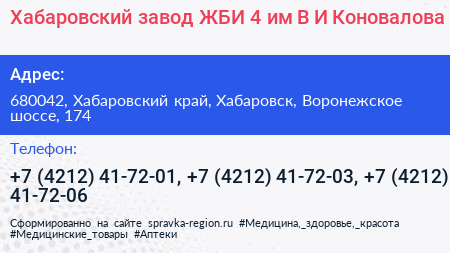 Хабаровский завод ЖБИ 4 им В И Коновалова

Адрес:

680042, Хабаровский край, Хабаровск, Воронежское шоссе, 174

Телефон:

+7 (4212) 41-72-01, +7 (4212) 41-72-03, +7 (4212) 41-72-06

Сформированно на сайте spravka-region.ru #Медицина,_здоровье,_красота #Медицинские_товары #Аптеки